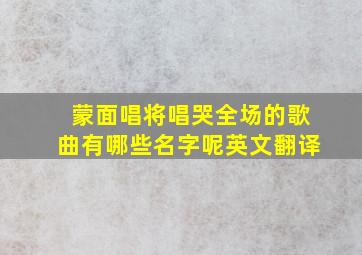 蒙面唱将唱哭全场的歌曲有哪些名字呢英文翻译